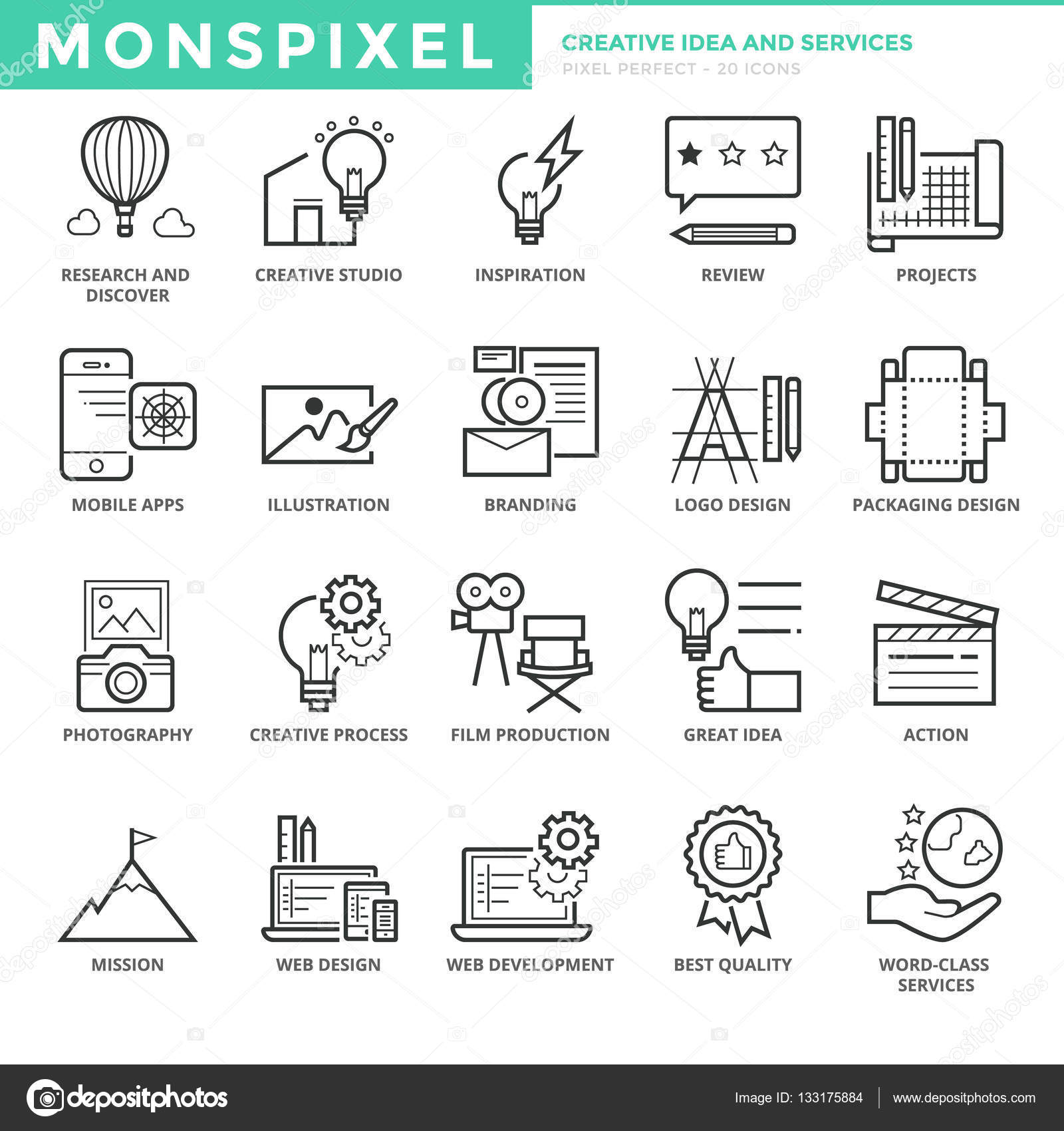 MONSPIXEL

CREATIVE IDEA AND SERVICES
PIXEL PERFECT – 20 ICONS

RESEARCH AND DISCOVER

CREATIVE STUDIO

INSPIRATION

REVIEW

PROJECTS

MOBILE APPS

ILLUSTRATION

BRANDING

LOGO DESIGN

PACKAGING DESIGN

PHOTOGRAPHY

CREATIVE PROCESS

FILM PRODUCTION

GREAT IDEA

ACTION

MISSION

WEB DESIGN

WEB DEVELOPMENT

BEST QUALITY

WORD-CLASS SERVICES

depositphotos

Image ID: 133175884

www.depositphotos.com